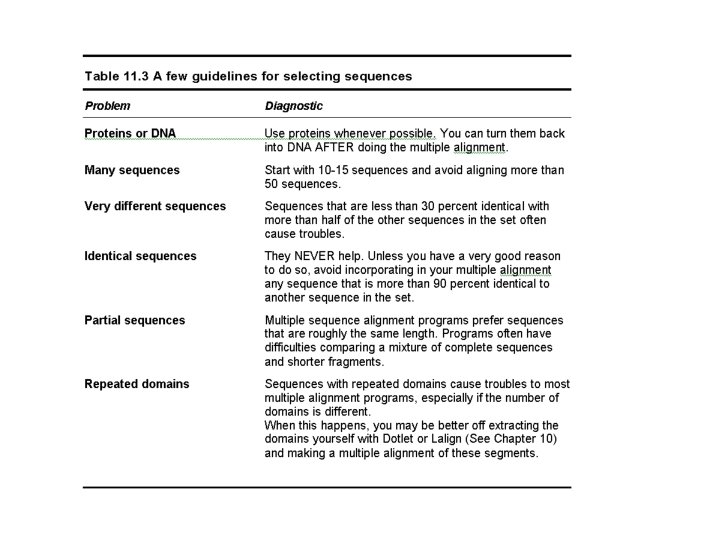 Table 11.3 A few guidelines for selecting sequences

| Problem | Diagnostic |
|---|---|
| Proteins or DNA | Use proteins whenever possible. You can turn them back into DNA AFTER doing the multiple alignment. |
| Many sequences | Start with 10-15 sequences and avoid aligning more than 50 sequences. |
| Very different sequences | Sequences that are less than 30 percent identical with more than half of the other sequences in the set often cause troubles. |
| Identical sequences | They NEVER help. Unless you have a very good reason to do so, avoid incorporating in your multiple alignment any sequence that is more than 90 percent identical to another sequence in the set. |
| Partial sequences | Multiple sequence alignment programs prefer sequences that are roughly the same length. Programs often have difficulties comparing a mixture of complete sequences and shorter fragments. |
| Repeated domains | Sequences with repeated domains cause troubles to most multiple alignment programs, especially if the number of domains is different. When this happens, you may be better off extracting the domains yourself with Dotlet or Lalign (See Chapter 10) and making a multiple alignment of these segments. |